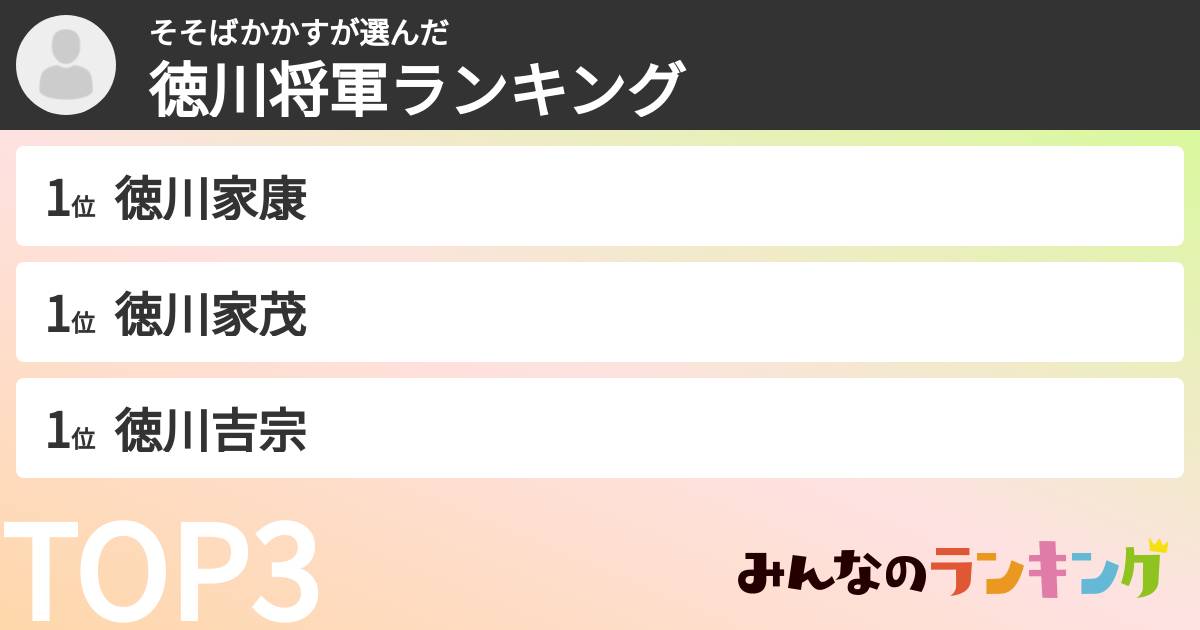 そそばかかすが選んだ
徳川将軍ランキング

1位 徳川家康

1位 徳川家茂

1位 徳川吉宗

TOP3

みんなのランキング